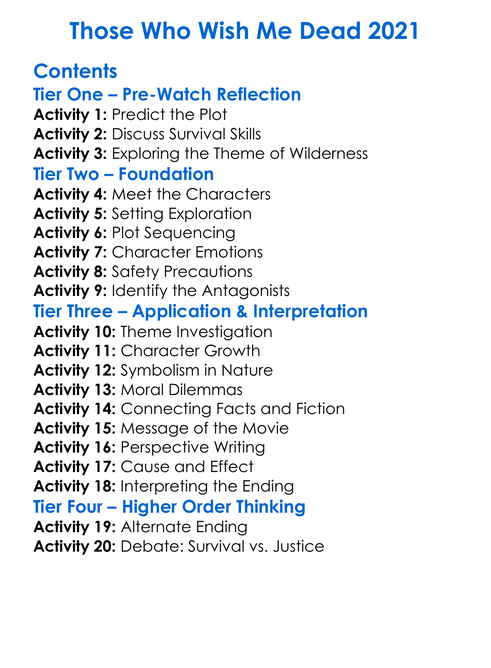 Those Who Wish Me Dead 2021

Contents
Tier One – Pre-Watch Reflection
Activity 1: Predict the Plot
Activity 2: Discuss Survival Skills
Activity 3: Exploring the Theme of Wilderness
Tier Two – Foundation
Activity 4: Meet the Characters
Activity 5: Setting Exploration
Activity 6: Plot Sequencing
Activity 7: Character Emotions
Activity 8: Safety Precautions
Activity 9: Identify the Antagonists
Tier Three – Application & Interpretation
Activity 10: Theme Investigation
Activity 11: Character Growth
Activity 12: Symbolism in Nature
Activity 13: Moral Dilemmas
Activity 14: Connecting Facts and Fiction
Activity 15: Message of the Movie
Activity 16: Perspective Writing
Activity 17: Cause and Effect
Activity 18: Interpreting the Ending
Tier Four – Higher Order Thinking
Activity 19: Alternate Ending
Activity 20: Debate: Survival vs. Justice